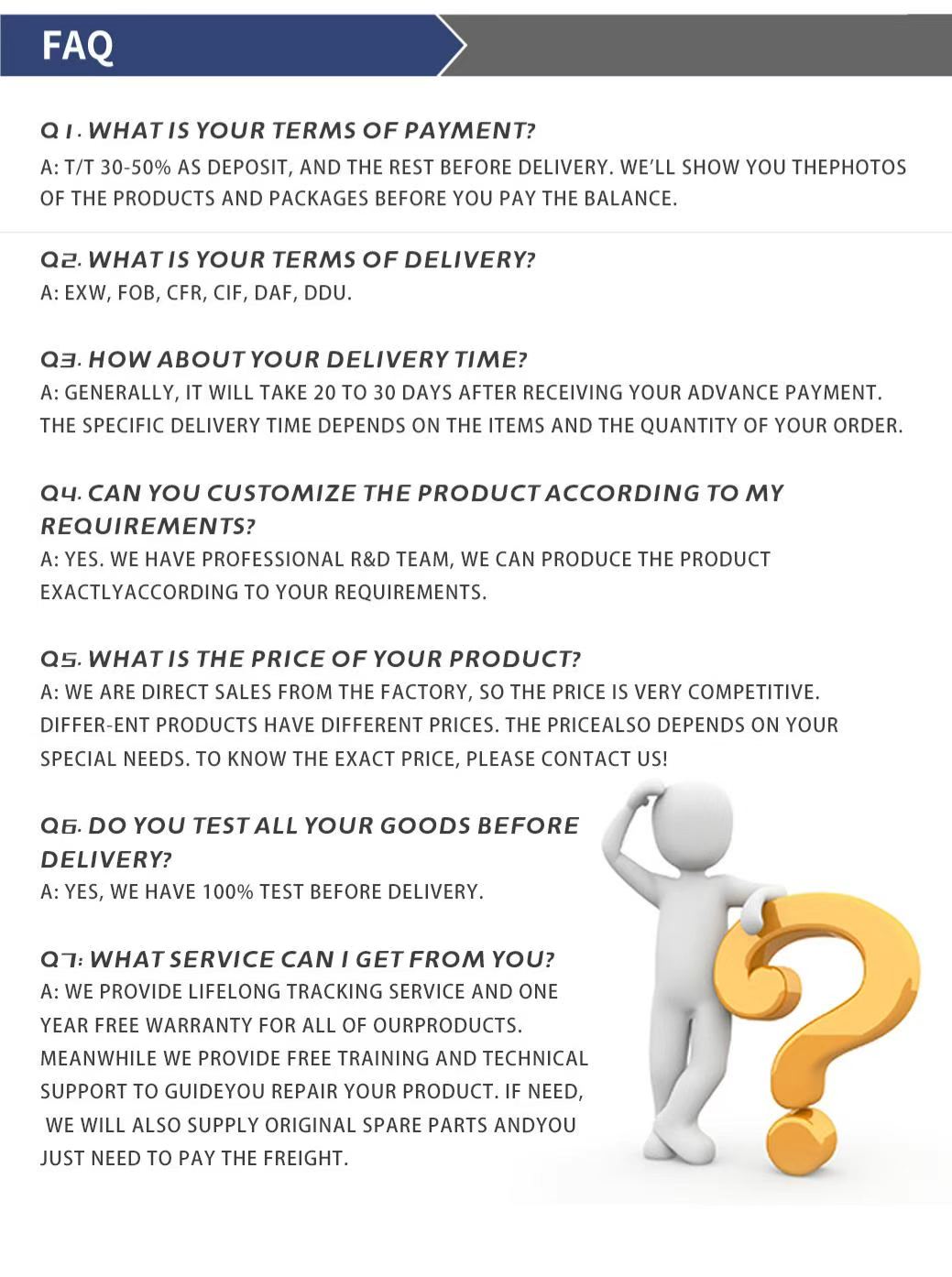 FAQ

Q1. WHAT IS YOUR TERMS OF PAYMENT?
A: T/T 30-50% AS DEPOSIT, AND THE REST BEFORE DELIVERY. WE'LL SHOW YOU THEPHOTOS OF THE PRODUCTS AND PACKAGES BEFORE YOU PAY THE BALANCE.

Q2. WHAT IS YOUR TERMS OF DELIVERY?
A: EXW, FOB, CFR, CIF, DAF, DDU.

Q3. HOW ABOUT YOUR DELIVERY TIME?
A: GENERALLY, IT WILL TAKE 20 TO 30 DAYS AFTER RECEIVING YOUR ADVANCE PAYMENT. THE SPECIFIC DELIVERY TIME DEPENDS ON THE ITEMS AND THE QUANTITY OF YOUR ORDER.

Q4. CAN YOU CUSTOMIZE THE PRODUCT ACCORDING TO MY REQUIREMENTS?
A: YES. WE HAVE PROFESSIONAL R&D TEAM, WE CAN PRODUCE THE PRODUCT EXACTLYACCORDING TO YOUR REQUIREMENTS.

Q5. WHAT IS THE PRICE OF YOUR PRODUCT?
A: WE ARE DIRECT SALES FROM THE FACTORY, SO THE PRICE IS VERY COMPETITIVE. DIFFER-ENT PRODUCTS HAVE DIFFERENT PRICES. THE PRICEALSO DEPENDS ON YOUR SPECIAL NEEDS. TO KNOW THE EXACT PRICE, PLEASE CONTACT US!

Q6. DO YOU TEST ALL YOUR GOODS BEFORE DELIVERY?
A: YES, WE HAVE 100% TEST BEFORE DELIVERY.

Q7: WHAT SERVICE CAN I GET FROM YOU?
A: WE PROVIDE LIFELONG TRACKING SERVICE AND ONE YEAR FREE WARRANTY FOR ALL OF OURPRODUCTS. MEANWHILE WE PROVIDE FREE TRAINING AND TECHNICAL SUPPORT TO GUIDEYOU REPAIR YOUR PRODUCT. IF NEED, WE WILL ALSO SUPPLY ORIGINAL SPARE PARTS ANDYOU JUST NEED TO PAY THE FREIGHT.